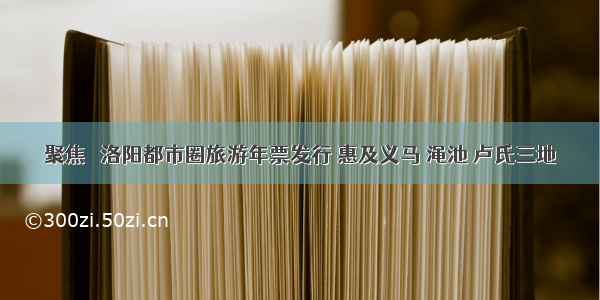 聚焦 洛阳都市圈旅游年票发行 惠及义马 渑池 卢氏三地

©300zi.50zi.cn